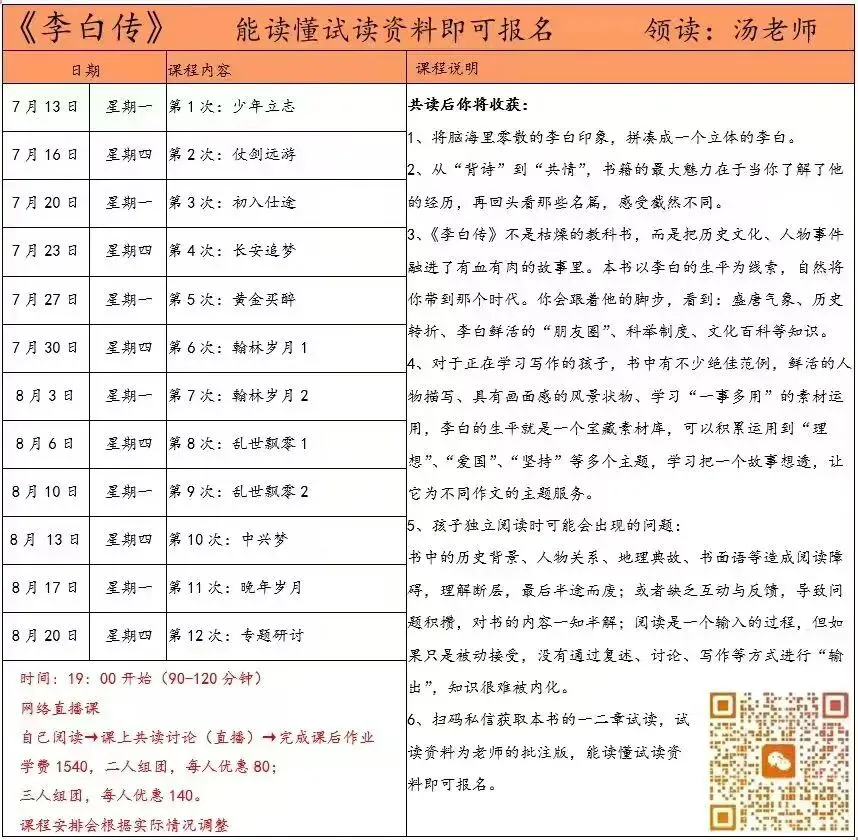 《李白传》 能读懂试读资料即可报名 领读：汤老师

| 日期 | | 课程内容 |
|---|---|---|
| 7月13日 | 星期一 | 第1次：少年立志 |
| 7月16日 | 星期四 | 第2次：仗剑远游 |
| 7月20日 | 星期一 | 第3次：初入仕途 |
| 7月23日 | 星期四 | 第4次：长安追梦 |
| 7月27日 | 星期一 | 第5次：黄金买醉 |
| 7月30日 | 星期四 | 第6次：翰林岁月1 |
| 8月3日 | 星期一 | 第7次：翰林岁月2 |
| 8月6日 | 星期四 | 第8次：乱世飘零1 |
| 8月10日 | 星期一 | 第9次：乱世飘零2 |
| 8月13日 | 星期四 | 第10次：中兴梦 |
| 8月17日 | 星期一 | 第11次：晚年岁月 |
| 8月20日 | 星期四 | 第12次：专题研讨 |

时间：19：00开始（90-120分钟）
网络直播课
自己阅读→课上共读讨论（直播）→完成课后作业
学费1540，二人组团，每人优惠80；
三人组团，每人优惠140。
课程安排会根据实际情况调整

课程说明

共读后你将收获：
1、将脑海里零散的李白印象，拼凑成一个立体的李白。
2、从“背诗”到“共情”，书籍的最大魅力在于当你了解了他的经历，再回头看那些名篇，感受截然不同。
3、《李白传》不是枯燥的教科书，而是把历史文化、人物事件融进了有血有肉的故事里。本书以李白的生平为线索，自然将你带到那个时代。你会跟着他的脚步，看到：盛唐气象、历史转折、李白鲜活的“朋友圈”、科举制度、文化百科等知识。
4、对于正在学习写作的孩子，书中有不少绝佳范例，鲜活的人物描写、具有画面感的风景状物、学习“一事多用”的素材运用，李白的生平就是一个宝藏素材库，可以积累运用到“理想”、“爱国”、“坚持”等多个主题，学习把一个故事想透，让它为不同作文的主题服务。
5、孩子独立阅读时可能会出现的问题：
书中的历史背景、人物关系、地理典故、书面语等造成阅读障碍，理解断层，最后半途而废；或者缺乏互动与反馈，导致问题积攒，对书的内容一知半解；阅读是一个输入的过程，但如果只是被动接受，没有通过复述、讨论、写作等方式进行“输出”，知识很难被内化。
6、扫码私信获取本书的一二章试读，试读资料为老师的批注版，能读懂试读资料即可报名。